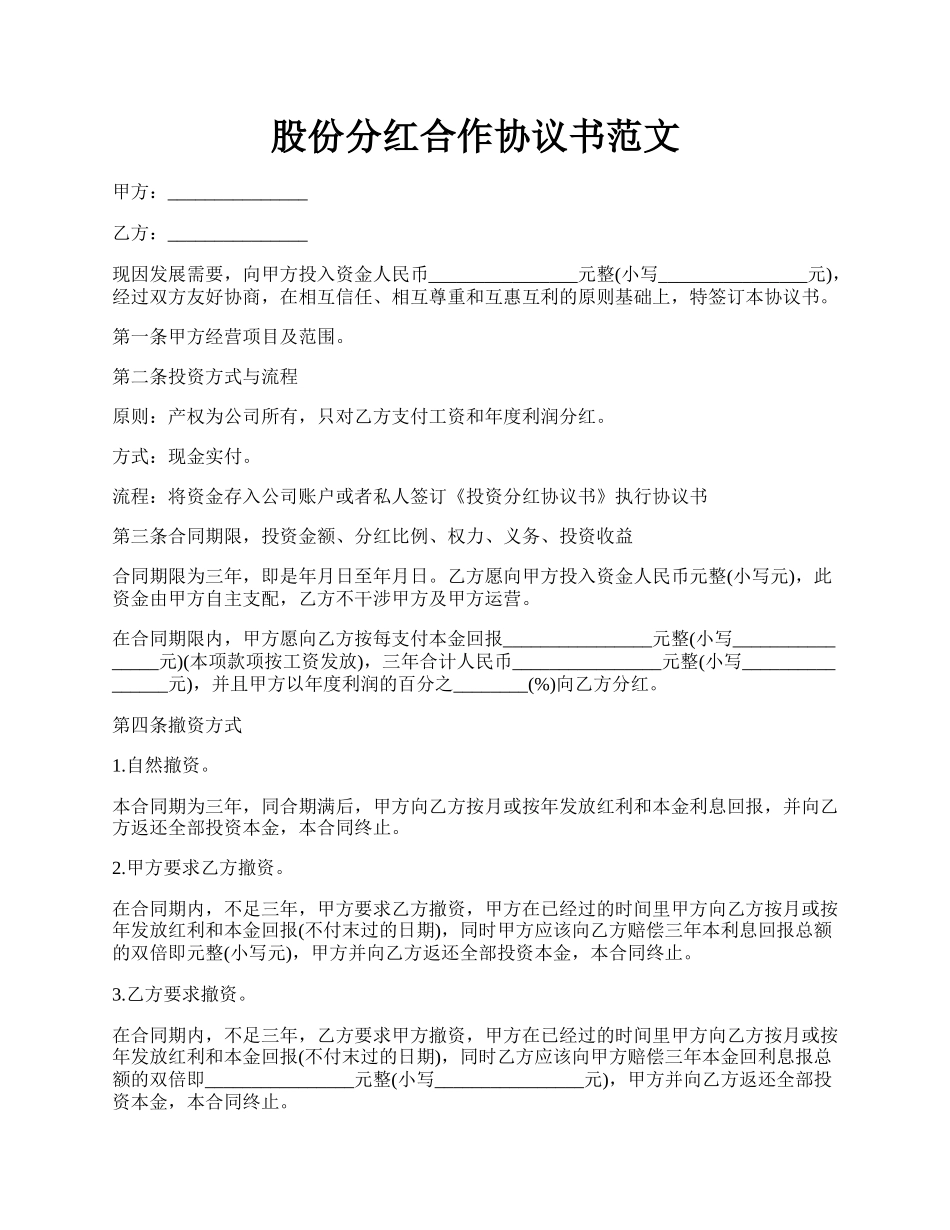 股份分红合作协议书范文

甲方：_______________

乙方：_______________

现因发展需要，向甲方投入资金人民币________________元整(小写________________元)，经过双方友好协商，在相互信任、相互尊重和互惠互利的原则基础上，特签订本协议书。

第一条甲方经营项目及范围。

第二条投资方式与流程

原则：产权为公司所有，只对乙方支付工资和年度利润分红。

方式：现金实付。

流程：将资金存入公司账户或者私人签订《投资分红协议书》执行协议书

第三条合同期限，投资金额、分红比例、权力、义务、投资收益

合同期限为三年，即是年月日至年月日。乙方愿向甲方投入资金人民币元整(小写元)，此资金由甲方自主支配，乙方不干涉甲方及甲方运营。

在合同期限内，甲方愿向乙方按每支付本金回报________________元整(小写________________元)(本项款项按工资发放)，三年合计人民币________________元整(小写________________元)，并且甲方以年度利润的百分之________(%)向乙方分红。

第四条撤资方式

1.自然撤资。

本合同期为三年，同合期满后，甲方向乙方按月或按年发放红利和本金利息回报，并向乙方返还全部投资本金，本合同终止。

2.甲方要求乙方撤资。

在合同期内，不足三年，甲方要求乙方撤资，甲方在已经过的时间里甲方向乙方按月或按年发放红利和本金回报(不付末过的日期)，同时甲方应该向乙方赔偿三年本利息回报总额的双倍即元整(小写元)，甲方并向乙方返还全部投资本金，本合同终止。

3.乙方要求撤资。

在合同期内，不足三年，乙方要求甲方撤资，甲方在已经过的时间里甲方向乙方按月或按年发放红利和本金回报(不付末过的日期)，同时乙方应该向甲方赔偿三年本金回利息报总额的双倍即________________元整(小写________________元)，甲方并向乙方返还全部投资本金，本合同终止。